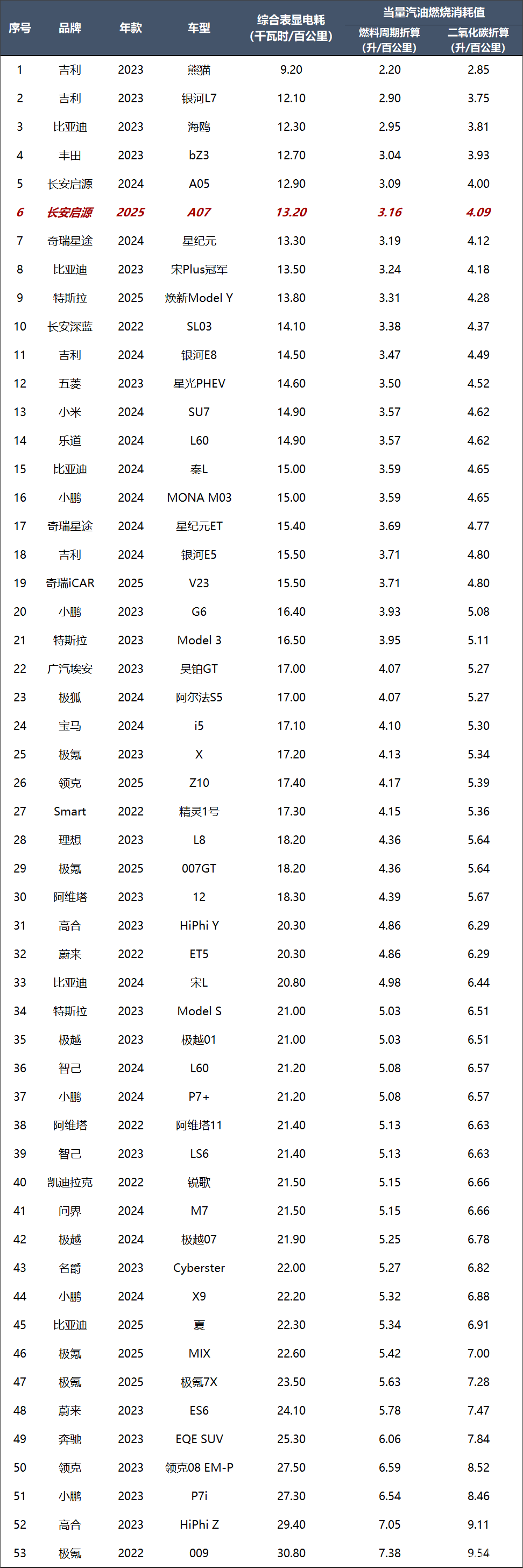 | 序号 | 品牌 | 年款 | 车型 | 综合表显电耗（千瓦时/百公里） | 当量汽油燃烧消耗值 燃料周期折算（升/百公里） | 当量汽油燃烧消耗值 二氧化碳折算（升/百公里） |
|---|---|---|---|---|---|---|
| 1 | 吉利 | 2023 | 熊猫 | 9.20 | 2.20 | 2.85 |
| 2 | 吉利 | 2023 | 银河L7 | 12.10 | 2.90 | 3.75 |
| 3 | 比亚迪 | 2023 | 海鸥 | 12.30 | 2.95 | 3.81 |
| 4 | 丰田 | 2023 | bZ3 | 12.70 | 3.04 | 3.93 |
| 5 | 长安启源 | 2024 | A05 | 12.90 | 3.09 | 4.00 |
| 6 | 长安启源 | 2025 | A07 | 13.20 | 3.16 | 4.09 |
| 7 | 奇瑞星途 | 2024 | 星纪元 | 13.30 | 3.19 | 4.12 |
| 8 | 比亚迪 | 2023 | 宋Plus冠军 | 13.50 | 3.24 | 4.18 |
| 9 | 特斯拉 | 2025 | 焕新Model Y | 13.80 | 3.31 | 4.28 |
| 10 | 长安深蓝 | 2022 | SL03 | 14.10 | 3.38 | 4.37 |
| 11 | 吉利 | 2024 | 银河E8 | 14.50 | 3.47 | 4.49 |
| 12 | 五菱 | 2023 | 星光PHEV | 14.60 | 3.50 | 4.52 |
| 13 | 小米 | 2024 | SU7 | 14.90 | 3.57 | 4.62 |
| 14 | 乐道 | 2024 | L60 | 14.90 | 3.57 | 4.62 |
| 15 | 比亚迪 | 2024 | 秦L | 15.00 | 3.59 | 4.65 |
| 16 | 小鹏 | 2024 | MONA M03 | 15.00 | 3.59 | 4.65 |
| 17 | 奇瑞星途 | 2024 | 星纪元ET | 15.40 | 3.69 | 4.77 |
| 18 | 吉利 | 2024 | 银河E5 | 15.50 | 3.71 | 4.80 |
| 19 | 奇瑞iCAR | 2025 | V23 | 15.50 | 3.71 | 4.80 |
| 20 | 小鹏 | 2023 | G6 | 16.40 | 3.93 | 5.08 |
| 21 | 特斯拉 | 2023 | Model 3 | 16.50 | 3.95 | 5.11 |
| 22 | 广汽埃安 | 2023 | 昊铂GT | 17.00 | 4.07 | 5.27 |
| 23 | 极狐 | 2024 | 阿尔法S5 | 17.00 | 4.07 | 5.27 |
| 24 | 宝马 | 2024 | i5 | 17.10 | 4.10 | 5.30 |
| 25 | 极氪 | 2023 | X | 17.20 | 4.13 | 5.34 |
| 26 | 领克 | 2025 | Z10 | 17.40 | 4.17 | 5.39 |
| 27 | Smart | 2022 | 精灵1号 | 17.30 | 4.15 | 5.36 |
| 28 | 理想 | 2023 | L8 | 18.20 | 4.36 | 5.64 |
| 29 | 极氪 | 2025 | 007GT | 18.20 | 4.36 | 5.64 |
| 30 | 阿维塔 | 2023 | 12 | 18.30 | 4.39 | 5.67 |
| 31 | 高合 | 2023 | HiPhi Y | 20.30 | 4.86 | 6.29 |
| 32 | 蔚来 | 2022 | ET5 | 20.30 | 4.86 | 6.29 |
| 33 | 比亚迪 | 2024 | 宋L | 20.80 | 4.98 | 6.44 |
| 34 | 特斯拉 | 2023 | Model S | 21.00 | 5.03 | 6.51 |
| 35 | 极越 | 2023 | 极越01 | 21.00 | 5.03 | 6.51 |
| 36 | 智己 | 2024 | L60 | 21.20 | 5.08 | 6.57 |
| 37 | 小鹏 | 2024 | P7+ | 21.20 | 5.08 | 6.57 |
| 38 | 阿维塔 | 2022 | 阿维塔11 | 21.40 | 5.13 | 6.63 |
| 39 | 智己 | 2023 | LS6 | 21.40 | 5.13 | 6.63 |
| 40 | 凯迪拉克 | 2022 | 锐歌 | 21.50 | 5.15 | 6.66 |
| 41 | 问界 | 2024 | M7 | 21.50 | 5.15 | 6.66 |
| 42 | 极越 | 2024 | 极越07 | 21.90 | 5.25 | 6.78 |
| 43 | 名爵 | 2023 | Cyberster | 22.00 | 5.27 | 6.82 |
| 44 | 小鹏 | 2024 | X9 | 22.20 | 5.32 | 6.88 |
| 45 | 比亚迪 | 2025 | 夏 | 22.30 | 5.34 | 6.91 |
| 46 | 极氪 | 2025 | MIX | 22.60 | 5.42 | 7.00 |
| 47 | 极氪 | 2025 | 极氪7X | 23.50 | 5.63 | 7.28 |
| 48 | 蔚来 | 2023 | ES6 | 24.10 | 5.78 | 7.47 |
| 49 | 奔驰 | 2023 | EQE SUV | 25.30 | 6.06 | 7.84 |
| 50 | 领克 | 2023 | 领克08 EM-P | 27.50 | 6.59 | 8.52 |
| 51 | 小鹏 | 2023 | P7i | 27.30 | 6.54 | 8.46 |
| 52 | 高合 | 2023 | HiPhi Z | 29.40 | 7.05 | 9.11 |
| 53 | 极氪 | 2022 | 009 | 30.80 | 7.38 | 9.54 |